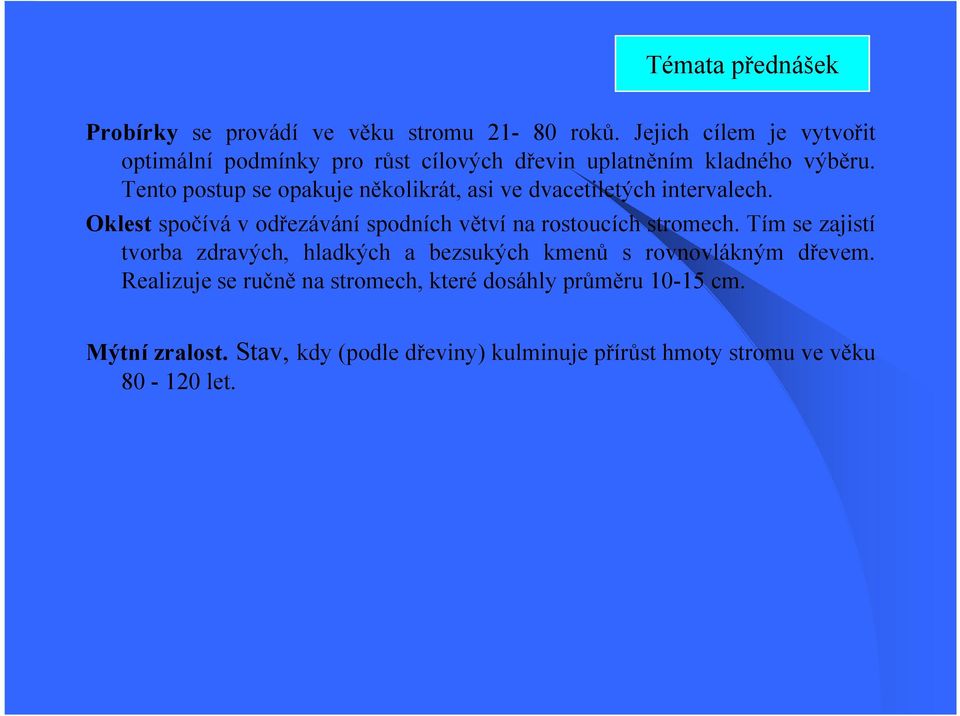 Témata přednášek

Probírky se provádí ve věku stromu 21- 80 roků. Jejich cílem je vytvořit optimální podmínky pro růst cílových dřevin uplatněním kladného výběru. Tento postup se opakuje několikrát, asi ve dvacetiletých intervalech.

Oklest spočívá v odřezávání spodních větví na rostoucích stromech. Tím se zajistí tvorba zdravých, hladkých a bezsukých kmenů s rovnovlákným dřevem. Realizuje se ručně na stromech, které dosáhly průměru 10-15 cm.

Mýtní zralost. Stav, kdy (podle dřeviny) kulminuje přírůst hmoty stromu ve věku 80 - 120 let.